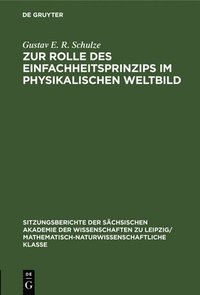 DE GRUYTER

Gustav E. R. Schulze

ZUR ROLLE DES EINFACHHEITSPRINZIPS IM PHYSIKALISCHEN WELTBILD

SITZUNGSBERICHTE DER SÄCHSISCHEN AKADEMIE DER WISSENSCHAFTEN ZU LEIPZIG/ MATHEMATISCH-NATURWISSENSCHAFTLICHE KLASSE

DE
G